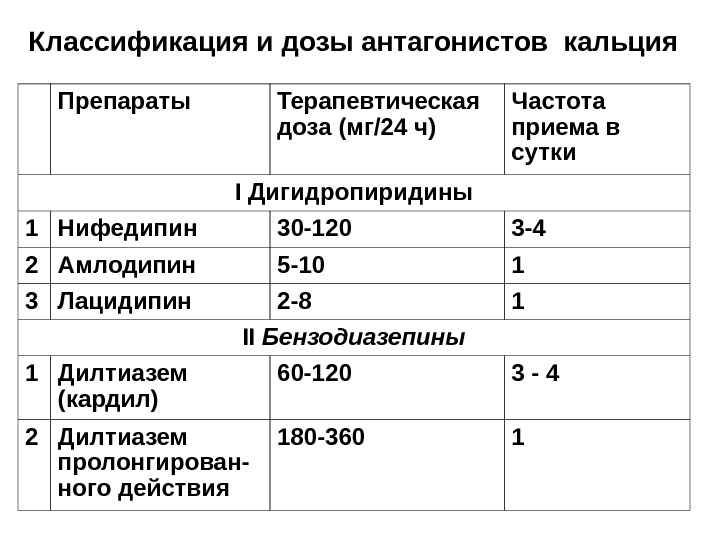 Классификация и дозы антагонистов кальция

| | Препараты | Терапевтическая доза (мг/24 ч) | Частота приема в сутки |
|---|---|---|---|
| I Дигидропиридины | | | |
| 1 | Нифедипин | 30-120 | 3-4 |
| 2 | Амлодипин | 5-10 | 1 |
| 3 | Лацидипин | 2-8 | 1 |
| II Бензодиазепины | | | |
| 1 | Дилтиазем (кардил) | 60-120 | 3 - 4 |
| 2 | Дилтиазем пролонгированного действия | 180-360 | 1 |